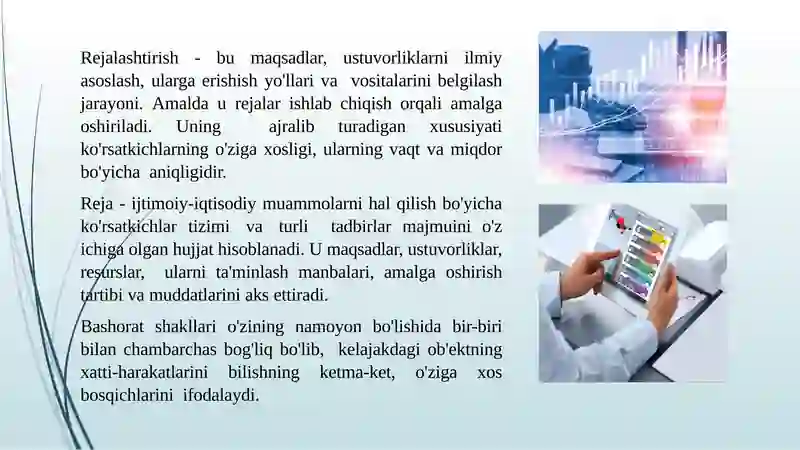 Rejalashtirish - bu maqsadlar, ustuvorliklarni ilmiy asoslash, ularga erishish yo'llari va vositalarini belgilash jarayoni. Amalda u rejalar ishlab chiqish orqali amalga oshiriladi. Uning ajralib turadigan xususiyati ko'rsatkichlarning o'ziga xosligi, ularning vaqt va miqdor bo'yicha aniqligidir.

Reja - ijtimoiy-iqtisodiy muammolarni hal qilish bo'yicha ko'rsatkichlar tizimi va turli tadbirlar majmuini o'z ichiga olgan hujjat hisoblanadi. U maqsadlar, ustuvorliklar, resurslar, ularni ta'minlash manbalari, amalga oshirish tartibi va muddatlarini aks ettiradi.

Bashorat shakllari o'zining namoyon bo'lishida bir-biri bilan chambarchas bog'liq bo'lib, kelajakdagi ob'ektning xatti-harakatlarini bilishning ketma-ket, o'ziga xos bosqichlarini ifodalaydi.